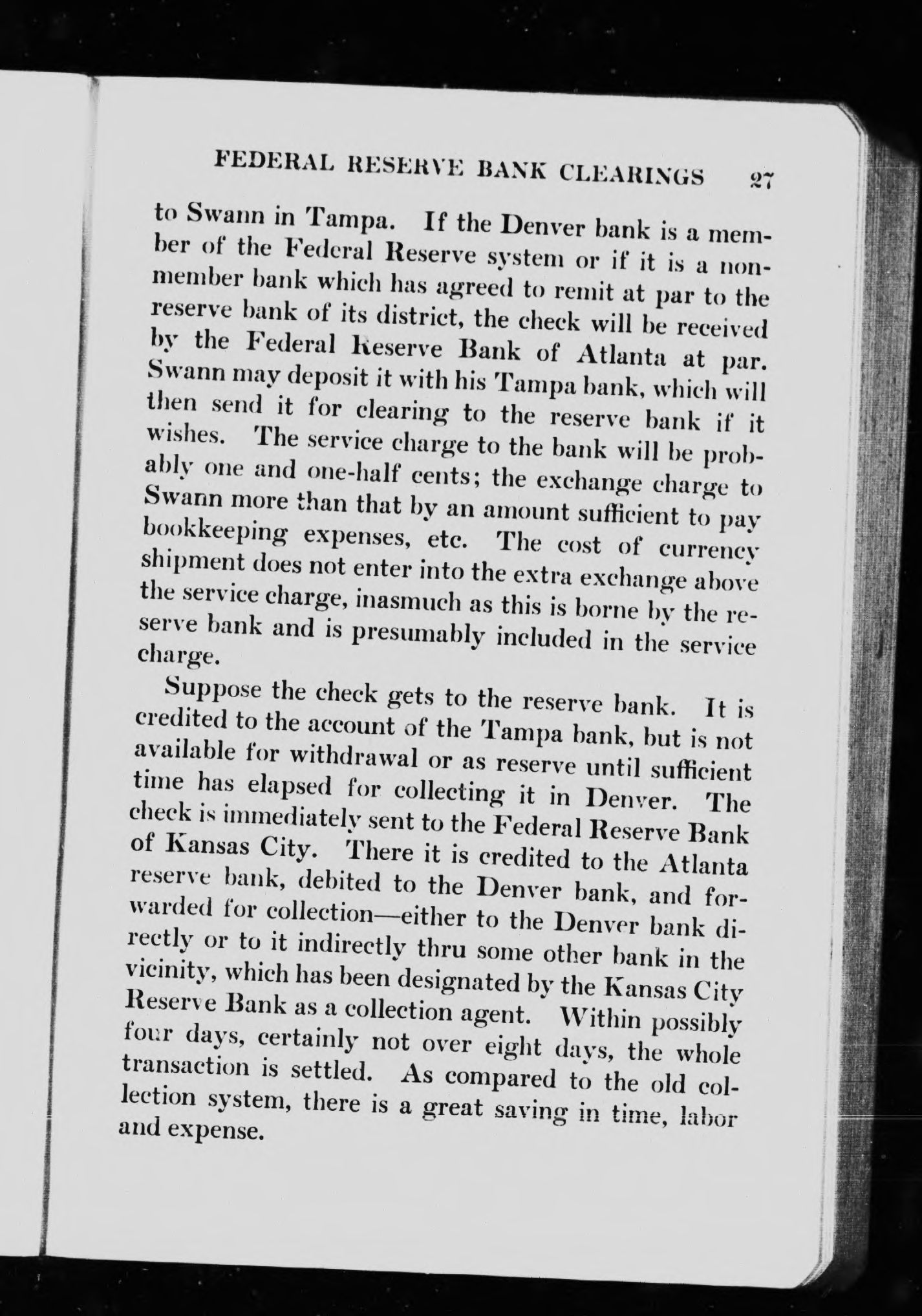 FEDERAL RESERVE BANK CLEARINGS 27

to Swann in Tampa. If the Denver bank is a member of the Federal Reserve system or if it is a nonmember bank which has agreed to remit at par to the reserve bank of its district, the check will be received by the Federal Reserve Bank of Atlanta at par. Swann may deposit it with his Tampa bank, which will then send it for clearing to the reserve bank if it wishes. The service charge to the bank will be probably one and one-half cents; the exchange charge to Swann more than that by an amount sufficient to pay bookkeeping expenses, etc. The cost of currency shipment does not enter into the extra exchange above the service charge, inasmuch as this is borne by the reserve bank and is presumably included in the service charge.

Suppose the check gets to the reserve bank. It is credited to the account of the Tampa bank, but is not available for withdrawal or as reserve until sufficient time has elapsed for collecting it in Denver. The check is immediately sent to the Federal Reserve Bank of Kansas City. There it is credited to the Atlanta reserve bank, debited to the Denver bank, and forwarded for collection—either to the Denver bank directly or to it indirectly thru some other bank in the vicinity, which has been designated by the Kansas City Reserve Bank as a collection agent. Within possibly four days, certainly not over eight days, the whole transaction is settled. As compared to the old collection system, there is a great saving in time, labor and expense.